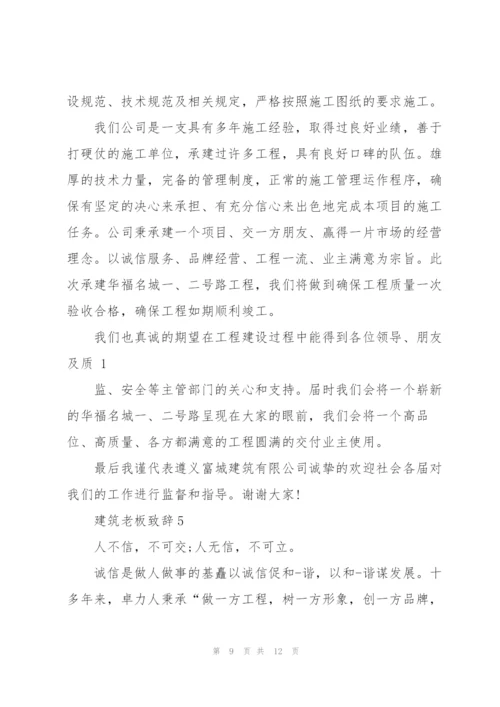 设规范、技术规范及相关规定，严格按照施工图纸的要求施工。

我们公司是一支具有多年施工经验，取得过良好业绩，善于打硬仗的施工单位，承建过许多工程，具有良好口碑的队伍。雄厚的技术力量，完备的管理制度，正常的施工管理运作程序，确保有坚定的决心来承担、有充分信心来出色地完成本项目的施工任务。公司秉承建一个项目、交一方朋友、赢得一片市场的经营理念。以诚信服务、品牌经营、工程一流、业主满意为宗旨。此次承建华福名城一、二号路工程，我们将做到确保工程质量一次验收合格，确保工程如期顺利竣工。

我们也真诚的期望在工程建设过程中能得到各位领导、朋友及质 1

监、安全等主管部门的关心和支持。届时我们会将一个崭新的华福名城一、二号路呈现在大家的眼前，我们会将一个高品位、高质量、各方都满意的工程圆满的交付业主使用。

最后我谨代表遵义富城建筑有限公司诚挚的欢迎社会各届对我们的工作进行监督和指导。谢谢大家!

建筑老板致辞5

人不信，不可交;人无信，不可立。

诚信是做人做事的基矗以诚信促和-谐，以和-谐谋发展。十多年来，卓力人秉承“做一方工程，树一方形象，创一方品牌，

第 9 页 共 12 页